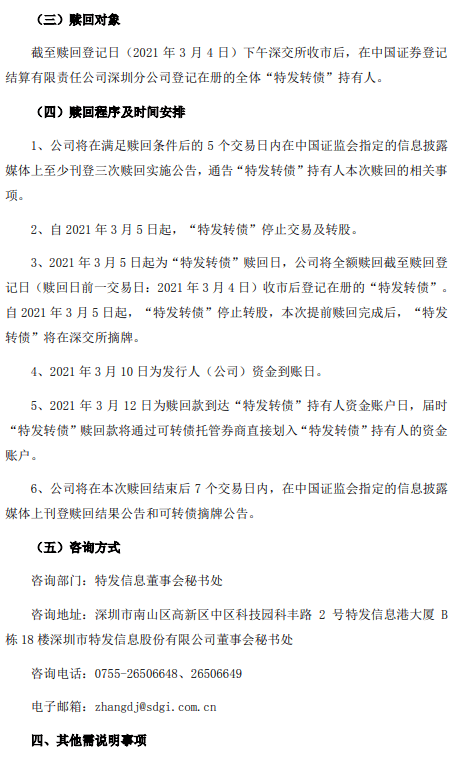 （三）赎回对象

截至赎回登记日（2021 年 3 月 4 日）下午深交所收市后，在中国证券登记结算有限责任公司深圳分公司登记在册的全体“特发转债”持有人。

（四）赎回程序及时间安排

1、公司将在满足赎回条件后的 5 个交易日内在中国证监会指定的信息披露媒体上至少刊登三次赎回实施公告，通告“特发转债”持有人本次赎回的相关事项。

2、自 2021 年 3 月 5 日起，“特发转债”停止交易及转股。

3、2021 年 3 月 5 日起为“特发转债”赎回日，公司将全额赎回截至赎回登记日（赎回日前一交易日：2021 年 3 月 4 日）收市后登记在册的“特发转债”。自 2021 年 3 月 5 日起，“特发转债”停止转股，本次提前赎回完成后，“特发转债”将在深交所摘牌。

4、2021 年 3 月 10 日为发行人（公司）资金到账日。

5、2021 年 3 月 12 日为赎回款到达“特发转债”持有人资金账户日，届时“特发转债”赎回款将通过可转债托管券商直接划入“特发转债”持有人的资金账户。

6、公司将在本次赎回结束后 7 个交易日内，在中国证监会指定的信息披露媒体上刊登赎回结果公告和可转债摘牌公告。

（五）咨询方式

咨询部门：特发信息董事会秘书处

咨询地址：深圳市南山区高新区中区科技园科丰路 2 号特发信息港大厦 B 栋 18 楼深圳市特发信息股份有限公司董事会秘书处

咨询电话：0755-26506648、26506649

电子邮箱：zhangdj@sdgi.com.cn

四、其他需说明事项